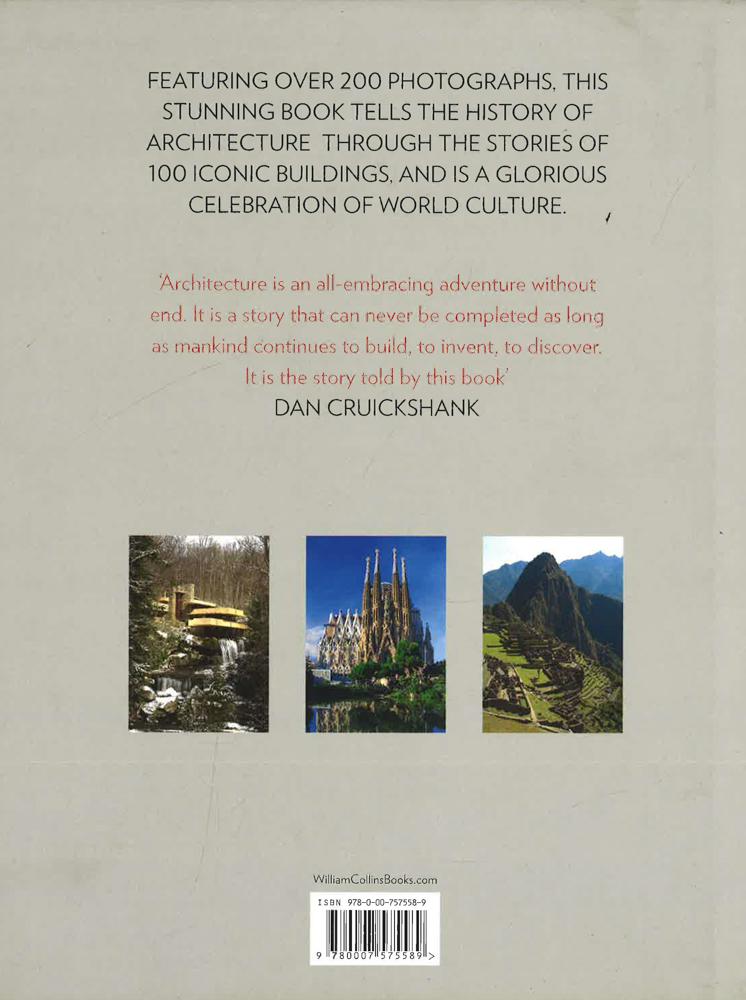 FEATURING OVER 200 PHOTOGRAPHS, THIS STUNNING BOOK TELLS THE HISTORY OF ARCHITECTURE THROUGH THE STORIES OF 100 ICONIC BUILDINGS, AND IS A GLORIOUS CELEBRATION OF WORLD CULTURE.

'Architecture is an all-embracing adventure without end. It is a story that can never be completed as long as mankind continues to build, to invent, to discover. It is the story told by this book'
DAN CRUICKSHANK

WilliamCollinsBooks.com

ISBN 978-0-00-757558-9

9 780007 575589 >